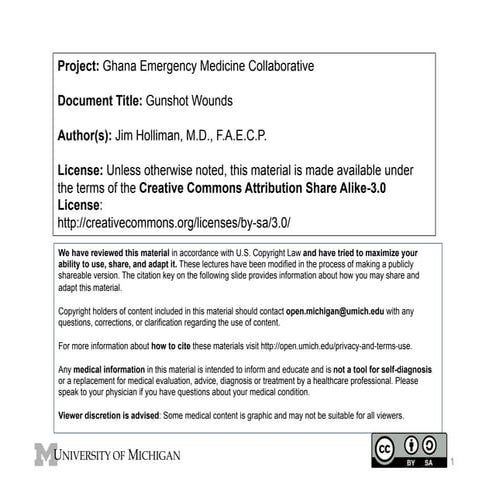 Project: Ghana Emergency Medicine Collaborative

Document Title: Gunshot Wounds

Author(s): Jim Holliman, M.D., F.A.E.C.P.

License: Unless otherwise noted, this material is made available under the terms of the Creative Commons Attribution Share Alike-3.0 License:
http://creativecommons.org/licenses/by-sa/3.0/

We have reviewed this material in accordance with U.S. Copyright Law and have tried to maximize your ability to use, share, and adapt it. These lectures have been modified in the process of making a publicly shareable version. The citation key on the following slide provides information about how you may share and adapt this material.

Copyright holders of content included in this material should contact open.michigan@umich.edu with any questions, corrections, or clarification regarding the use of content.

For more information about how to cite these materials visit http://open.umich.edu/privacy-and-terms-use.

Any medical information in this material is intended to inform and educate and is not a tool for self-diagnosis or a replacement for medical evaluation, advice, diagnosis or treatment by a healthcare professional. Please speak to your physician if you have questions about your medical condition.

Viewer discretion is advised: Some medical content is graphic and may not be suitable for all viewers.

M UNIVERSITY OF MICHIGAN

cc BY SA

1